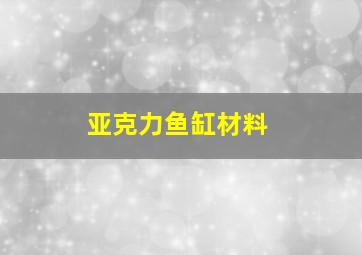 亚克力鱼缸材料